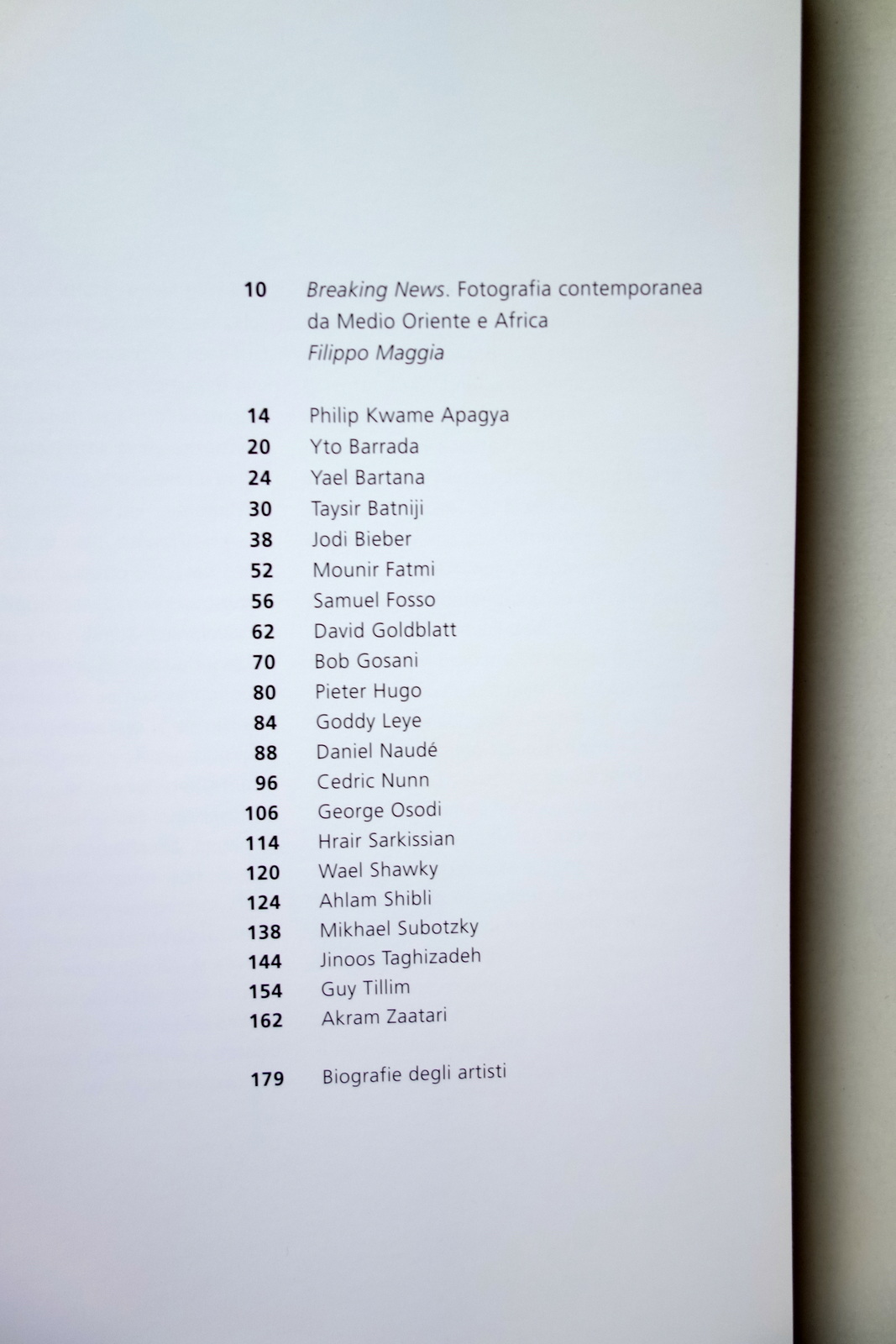 10 Breaking News. Fotografia contemporanea da Medio Oriente e Africa
Filippo Maggia

14 Philip Kwame Apagya
20 Yto Barrada
24 Yael Bartana
30 Taysir Batniji
38 Jodi Bieber
52 Mounir Fatmi
56 Samuel Fosso
62 David Goldblatt
70 Bob Gosani
80 Pieter Hugo
84 Goddy Leye
88 Daniel Naudé
96 Cedric Nunn
106 George Osodi
114 Hrair Sarkissian
120 Wael Shawky
124 Ahlam Shibli
138 Mikhael Subotzky
144 Jinoos Taghizadeh
154 Guy Tillim
162 Akram Zaatari

179 Biografie degli artisti